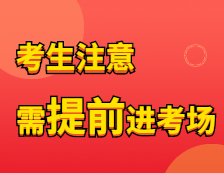 考生注意

需提前进考场